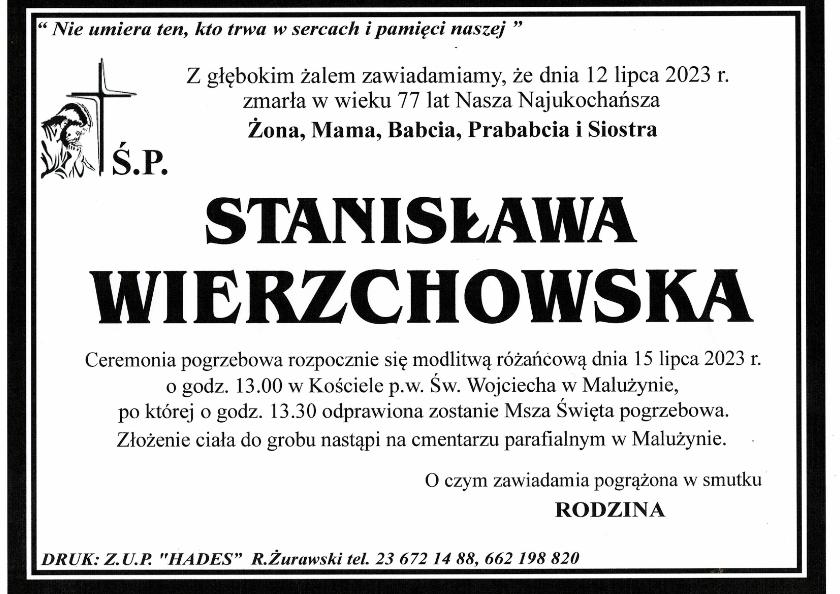 " Nie umiera ten, kto trwa w sercach i pamięci naszej "

Z głębokim żalem zawiadamiamy, że dnia 12 lipca 2023 r. zmarła w wieku 77 lat Nasza Najukochańsza
Żona, Mama, Babcia, Prababcia i Siostra

Ś.P.

STANISŁAWA
WIERZCHOWSKA

Ceremonia pogrzebowa rozpocznie się modlitwą różańcową dnia 15 lipca 2023 r. o godz. 13.00 w Kościele p.w. Św. Wojciecha w Malużynie, po której o godz. 13.30 odprawiona zostanie Msza Święta pogrzebowa. Złożenie ciała do grobu nastąpi na cmentarzu parafialnym w Malużynie.

O czym zawiadamia pogrążona w smutku
RODZINA

DRUK: Z.U.P. "HADES" R.Żurawski tel. 23 672 14 88, 662 198 820